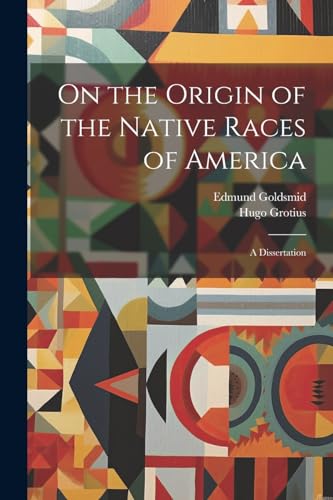 On the Origin of the Native Races of America

Edmund Goldsmid
Hugo Grotius

A Dissertation